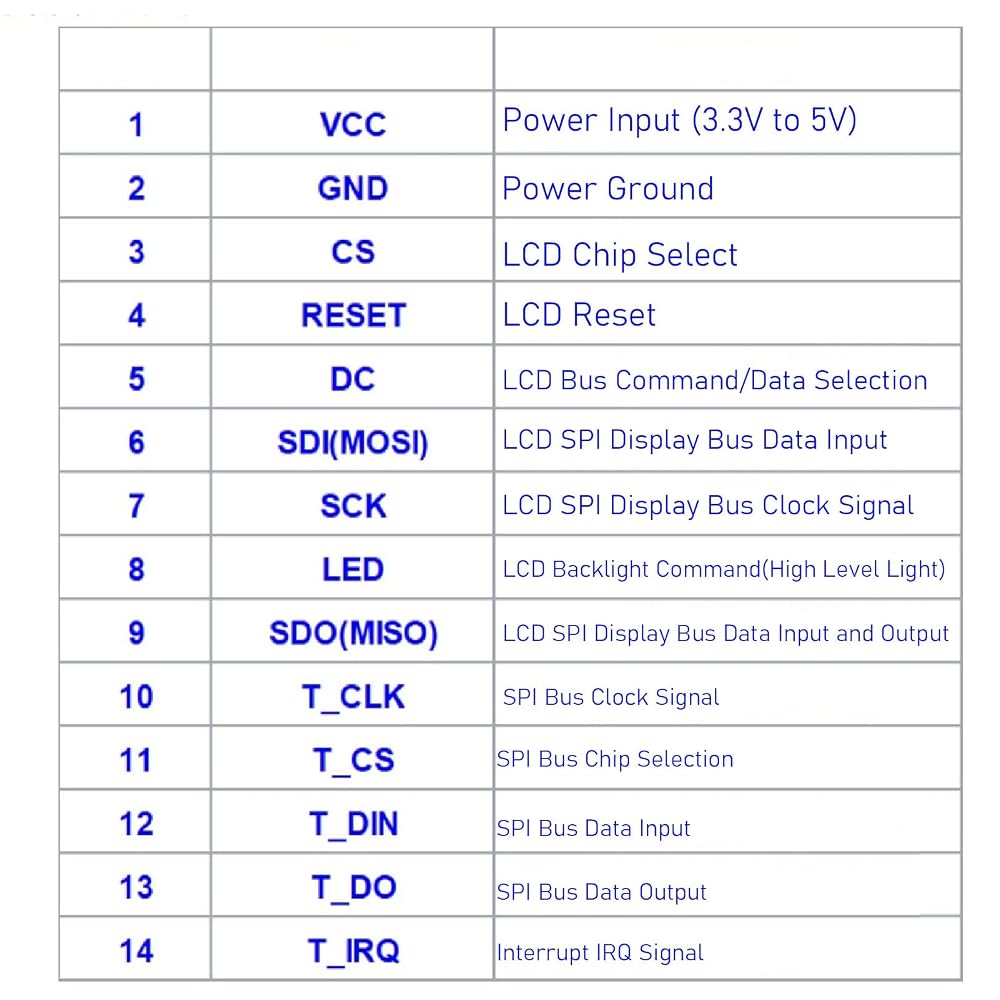 | | | |
|---|---|---|
| 1 | VCC | Power Input (3.3V to 5V) |
| 2 | GND | Power Ground |
| 3 | CS | LCD Chip Select |
| 4 | RESET | LCD Reset |
| 5 | DC | LCD Bus Command/Data Selection |
| 6 | SDI(MOSI) | LCD SPI Display Bus Data Input |
| 7 | SCK | LCD SPI Display Bus Clock Signal |
| 8 | LED | LCD Backlight Command(High Level Light) |
| 9 | SDO(MISO) | LCD SPI Display Bus Data Input and Output |
| 10 | T_CLK | SPI Bus Clock Signal |
| 11 | T_CS | SPI Bus Chip Selection |
| 12 | T_DIN | SPI Bus Data Input |
| 13 | T_DO | SPI Bus Data Output |
| 14 | T_IRQ | Interrupt IRQ Signal |